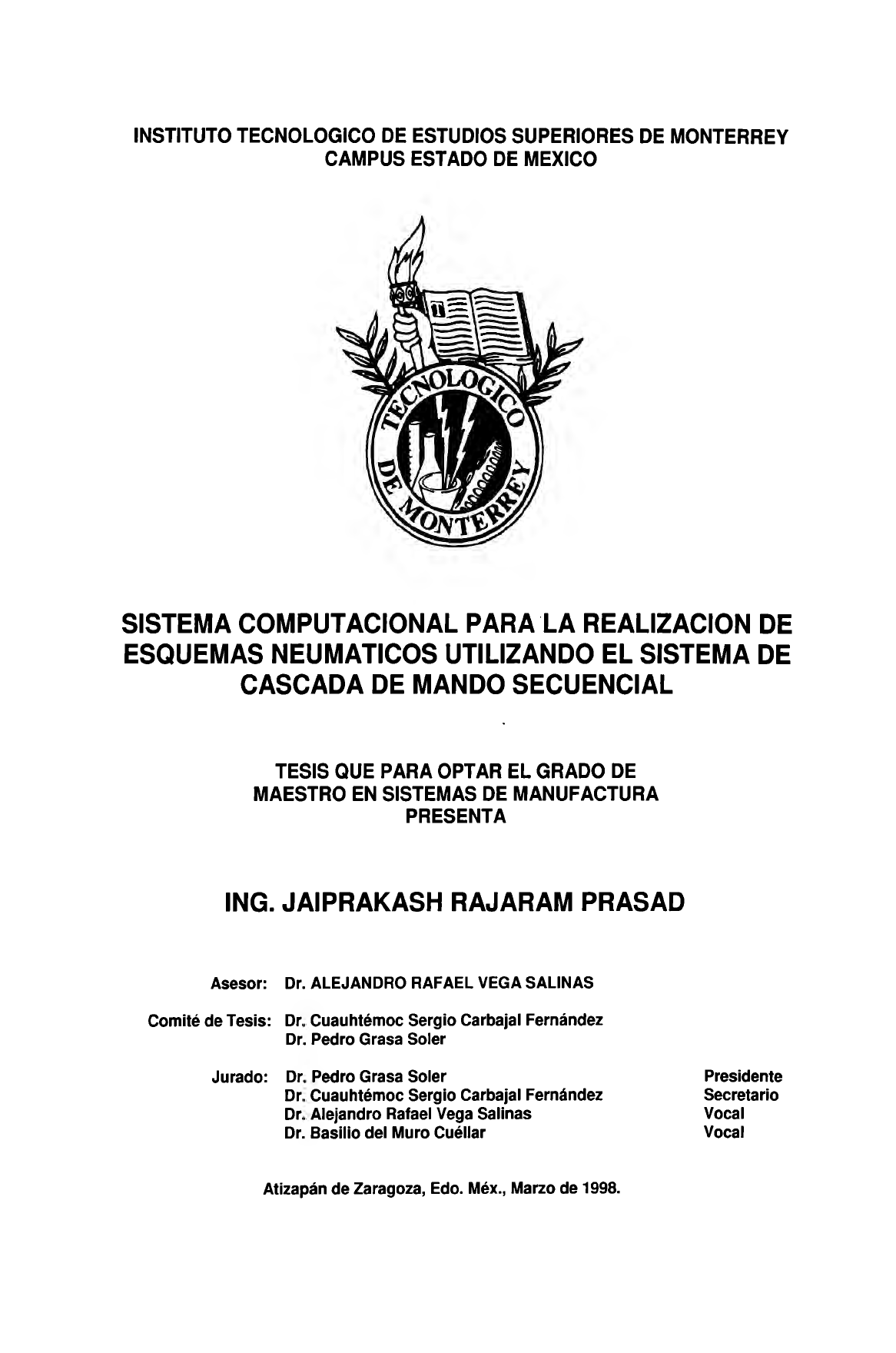 INSTITUTO TECNOLOGICO DE ESTUDIOS SUPERIORES DE MONTERREY
CAMPUS ESTADO DE MEXICO

TECNOLOGICO DE MONTERREY

SISTEMA COMPUTACIONAL PARA LA REALIZACION DE ESQUEMAS NEUMATICOS UTILIZANDO EL SISTEMA DE CASCADA DE MANDO SECUENCIAL

TESIS QUE PARA OPTAR EL GRADO DE
MAESTRO EN SISTEMAS DE MANUFACTURA
PRESENTA

ING. JAIPRAKASH RAJARAM PRASAD

Asesor: Dr. ALEJANDRO RAFAEL VEGA SALINAS

Comité de Tesis: Dr. Cuauhtémoc Sergio Carbajal Fernández
Dr. Pedro Grasa Soler

Jurado: Dr. Pedro Grasa Soler Presidente
Dr. Cuauhtémoc Sergio Carbajal Fernández Secretario
Dr. Alejandro Rafael Vega Salinas Vocal
Dr. Basilio del Muro Cuéllar Vocal

Atizapán de Zaragoza, Edo. Méx., Marzo de 1998.